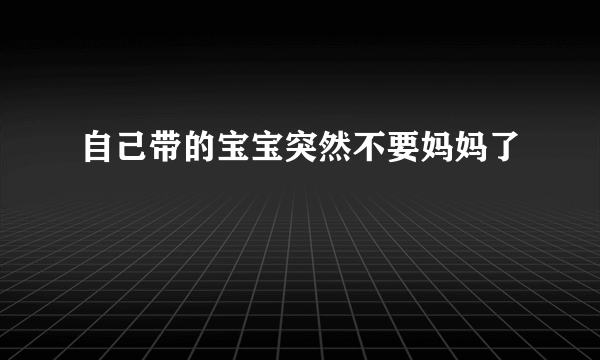 自己带的宝宝突然不要妈妈了